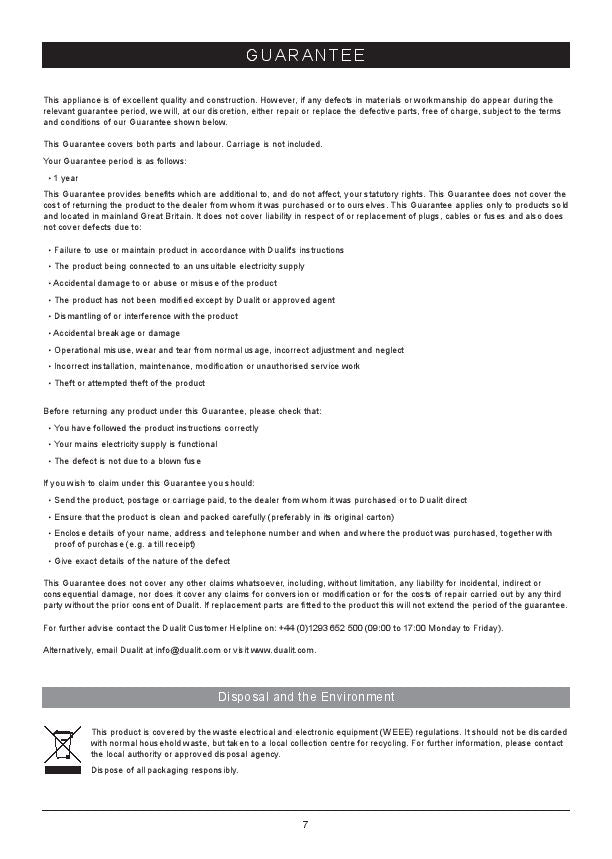 GUARANTEE

This appliance is of excellent quality and construction. However, if any defects in materials or workmanship do appear during the relevant guarantee period, we will, at our discretion, either repair or replace the defective parts, free of charge, subject to the terms and conditions of our Guarantee shown below.

This Guarantee covers both parts and labour. Carriage is not included.

Your Guarantee period is as follows:

• 1 year

This Guarantee provides benefits which are additional to, and do not affect, your statutory rights. This Guarantee does not cover the cost of returning the product to the dealer from whom it was purchased or to ourselves. This Guarantee applies only to products sold and located in mainland Great Britain. It does not cover liability in respect of or replacement of plugs, cables or fuses and also does not cover defects due to:

• Failure to use or maintain product in accordance with Dualit's instructions
• The product being connected to an unsuitable electricity supply
• Accidental damage to or abuse or misuse of the product
• The product has not been modified except by Dualit or approved agent
• Dismantling of or interference with the product
• Accidental breakage or damage
• Operational misuse, wear and tear from normal usage, incorrect adjustment and neglect
• Incorrect installation, maintenance, modification or unauthorised service work
• Theft or attempted theft of the product

Before returning any product under this Guarantee, please check that:

• You have followed the product instructions correctly
• Your mains electricity supply is functional
• The defect is not due to a blown fuse

If you wish to claim under this Guarantee you should:

• Send the product, postage or carriage paid, to the dealer from whom it was purchased or to Dualit direct
• Ensure that the product is clean and packed carefully (preferably in its original carton)
• Enclose details of your name, address and telephone number and when and where the product was purchased, together with proof of purchase (e.g. a till receipt)
• Give exact details of the nature of the defect

This Guarantee does not cover any other claims whatsoever, including, without limitation, any liability for incidental, indirect or consequential damage, nor does it cover any claims for conversion or modification or for the costs of repair carried out by any third party without the prior consent of Dualit. If replacement parts are fitted to the product this will not extend the period of the guarantee.

For further advise contact the Dualit Customer Helpline on: +44 (0)1293 652 500 (09:00 to 17:00 Monday to Friday).

Alternatively, email Dualit at info@dualit.com or visit www.dualit.com.

Disposal and the Environment

This product is covered by the waste electrical and electronic equipment (WEEE) regulations. It should not be discarded with normal household waste, but taken to a local collection centre for recycling. For further information, please contact the local authority or approved disposal agency.

Dispose of all packaging responsibly.

7